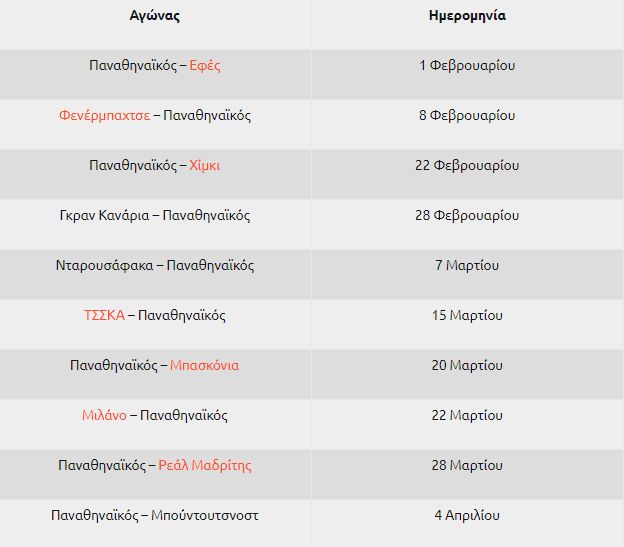 | Αγώνας | Ημερομηνία |
|---|---|
| Παναθηναϊκός – Εφές | 1 Φεβρουαρίου |
| Φενέρμπαχτσε – Παναθηναϊκός | 8 Φεβρουαρίου |
| Παναθηναϊκός – Χίμκι | 22 Φεβρουαρίου |
| Γκραν Κανάρια – Παναθηναϊκός | 28 Φεβρουαρίου |
| Νταρουσάφακα – Παναθηναϊκός | 7 Μαρτίου |
| ΤΣΣΚΑ – Παναθηναϊκός | 15 Μαρτίου |
| Παναθηναϊκός – Μπασκόνια | 20 Μαρτίου |
| Μιλάνο – Παναθηναϊκός | 22 Μαρτίου |
| Παναθηναϊκός – Ρεάλ Μαδρίτης | 28 Μαρτίου |
| Παναθηναϊκός – Μπούντουτσνοστ | 4 Απριλίου |